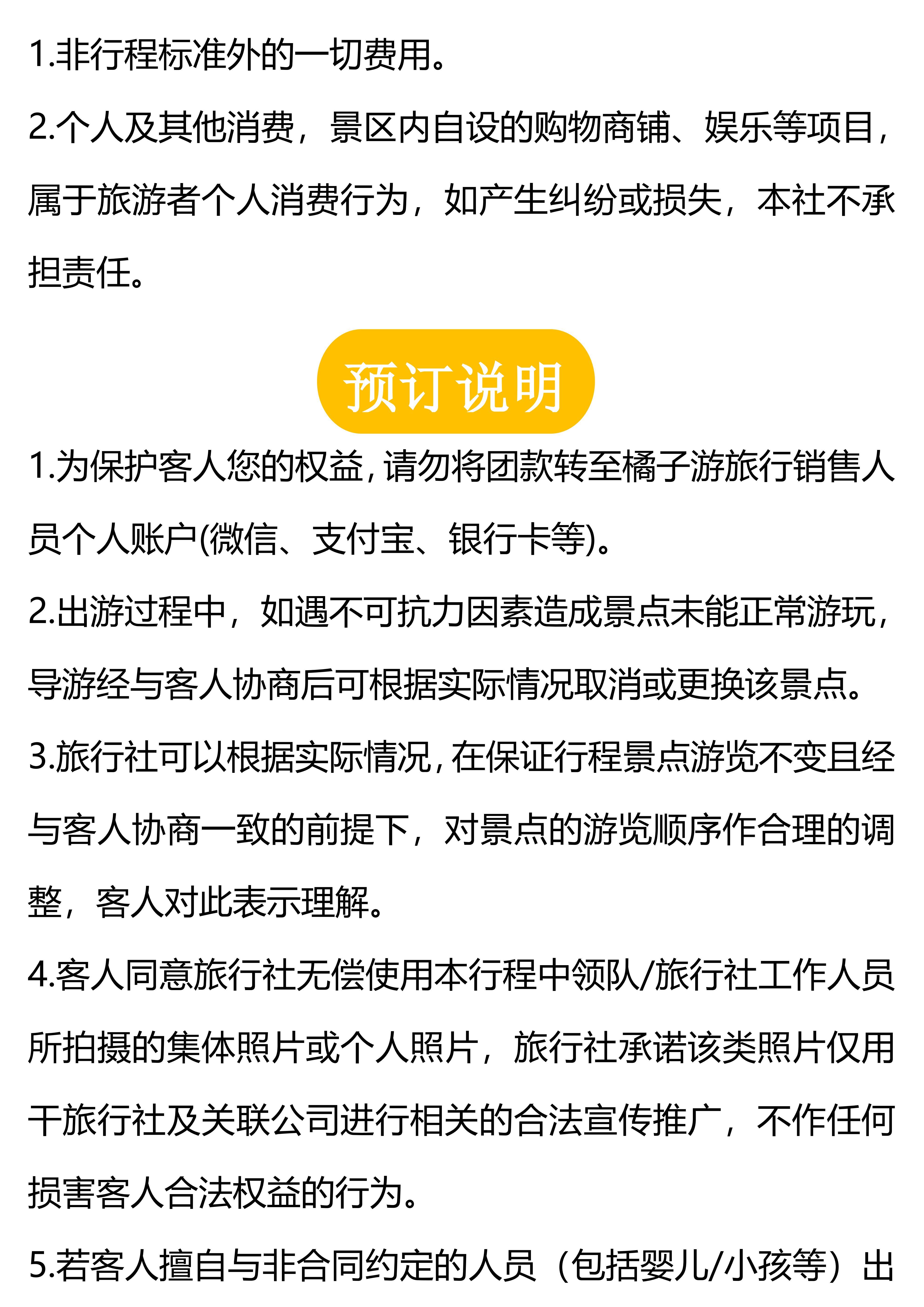 1.非行程标准外的一切费用。

2.个人及其他消费，景区内自设的购物商铺、娱乐等项目，属于旅游者个人消费行为，如产生纠纷或损失，本社不承担责任。

预订说明

1.为保护客人您的权益，请勿将团款转至橘子游旅行销售人员个人账户(微信、支付宝、银行卡等)。

2.出游过程中，如遇不可抗力因素造成景点未能正常游玩，导游经与客人协商后可根据实际情况取消或更换该景点。

3.旅行社可以根据实际情况，在保证行程景点游览不变且经与客人协商一致的前提下，对景点的游览顺序作合理的调整，客人对此表示理解。

4.客人同意旅行社无偿使用本行程中领队/旅行社工作人员所拍摄的集体照片或个人照片，旅行社承诺该类照片仅用于旅行社及关联公司进行相关的合法宣传推广，不作任何损害客人合法权益的行为。

5.若客人擅自与非合同约定的人员（包括婴儿/小孩等）出